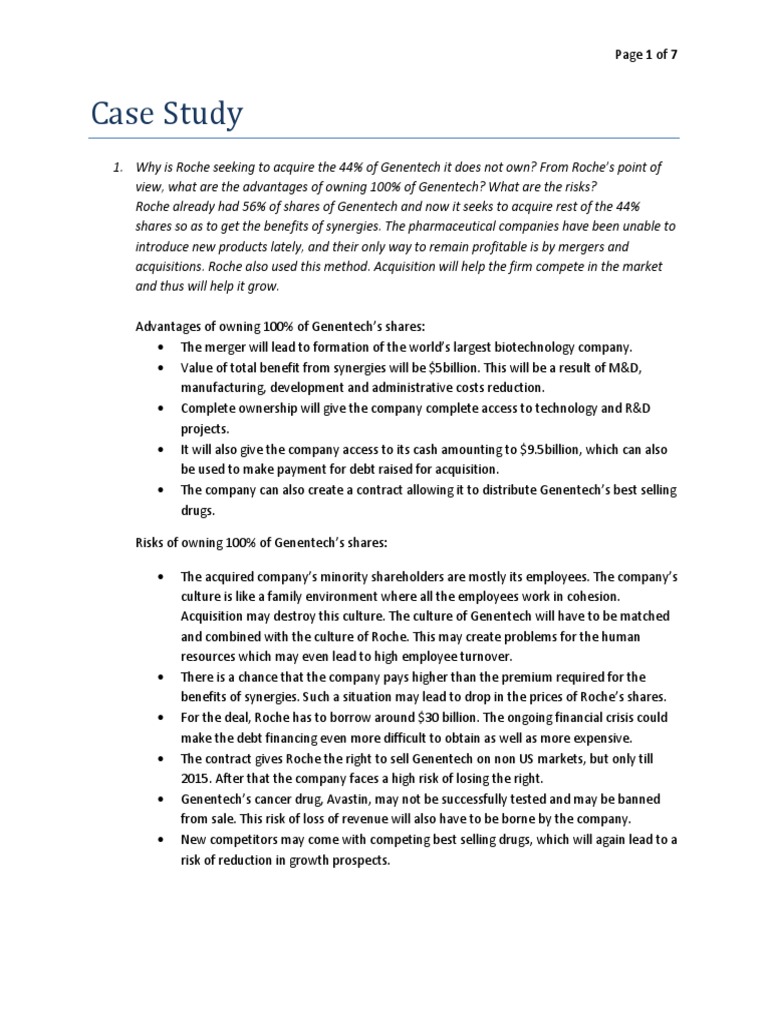 Page 1 of 7

Case Study

1. Why is Roche seeking to acquire the 44% of Genentech it does not own? From Roche's point of view, what are the advantages of owning 100% of Genentech? What are the risks?
Roche already had 56% of shares of Genentech and now it seeks to acquire rest of the 44% shares so as to get the benefits of synergies. The pharmaceutical companies have been unable to introduce new products lately, and their only way to remain profitable is by mergers and acquisitions. Roche also used this method. Acquisition will help the firm compete in the market and thus will help it grow.

Advantages of owning 100% of Genentech's shares:
• The merger will lead to formation of the world's largest biotechnology company.
• Value of total benefit from synergies will be $5billion. This will be a result of M&D, manufacturing, development and administrative costs reduction.
• Complete ownership will give the company complete access to technology and R&D projects.
• It will also give the company access to its cash amounting to $9.5billion, which can also be used to make payment for debt raised for acquisition.
• The company can also create a contract allowing it to distribute Genentech's best selling drugs.

Risks of owning 100% of Genentech's shares:

• The acquired company's minority shareholders are mostly its employees. The company's culture is like a family environment where all the employees work in cohesion. Acquisition may destroy this culture. The culture of Genentech will have to be matched and combined with the culture of Roche. This may create problems for the human resources which may even lead to high employee turnover.
• There is a chance that the company pays higher than the premium required for the benefits of synergies. Such a situation may lead to drop in the prices of Roche's shares.
• For the deal, Roche has to borrow around $30 billion. The ongoing financial crisis could make the debt financing even more difficult to obtain as well as more expensive.
• The contract gives Roche the right to sell Genentech on non US markets, but only till 2015. After that the company faces a high risk of losing the right.
• Genentech's cancer drug, Avastin, may not be successfully tested and may be banned from sale. This risk of loss of revenue will also have to be borne by the company.
• New competitors may come with competing best selling drugs, which will again lead to a risk of reduction in growth prospects.